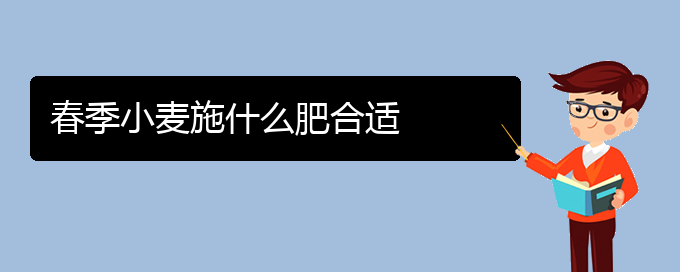 春季小麦施什么肥合适